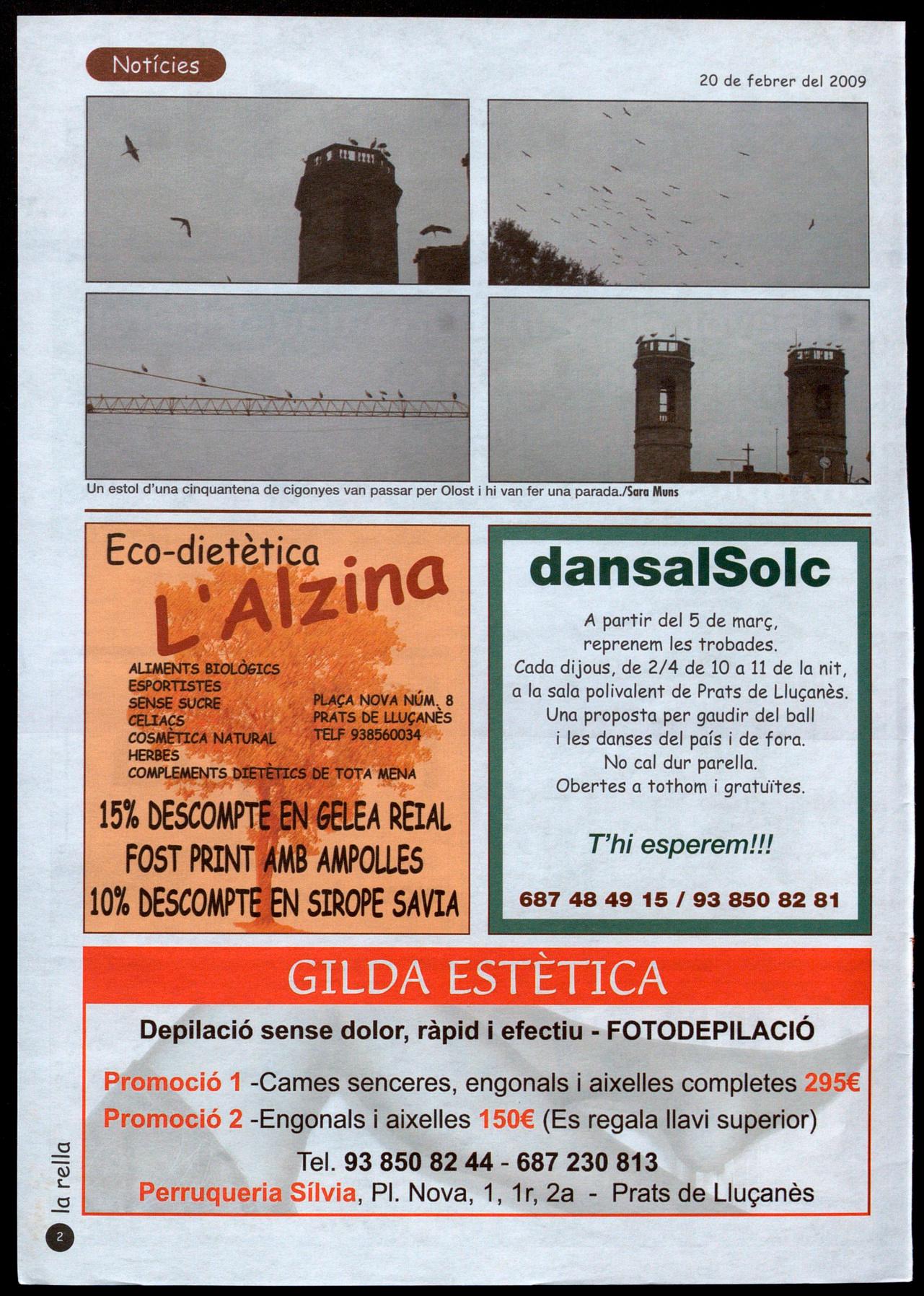 Notícies

20 de febrer del 2009

Un estol d'una cinquantena de cigonyes van passar per Olost i hi van fer una parada./Sara Muns

Eco-dietètica
L'Alzina

ALIMENTS BIOLÒGICS
ESPORTISTES
SENSE SUCRE
CELIACS
COSMÈTICA NATURAL
HERBES
COMPLEMENTS DIETÈTICS DE TOTA MENA

PLAÇA NOVA NÚM. 8
PRATS DE LLUÇANÈS
TELF 938560034

15% DESCOMPTE EN GELEA REIAL
FOST PRINT AMB AMPOLLES
10% DESCOMPTE EN SIROPE SAVIA

dansalSolc

A partir del 5 de març, reprenem les trobades. Cada dijous, de 2/4 de 10 a 11 de la nit, a la sala polivalent de Prats de Lluçanès. Una proposta per gaudir del ball i les danses del país i de fora. No cal dur parella. Obertes a tothom i gratuïtes.

T'hi esperem!!!

687 48 49 15 / 93 850 82 81

GILDA ESTÈTICA

Depilació sense dolor, ràpid i efectiu - FOTODEPILACIÓ

Promoció 1 -Cames senceres, engonals i aixelles completes 295€
Promoció 2 -Engonals i aixelles 150€ (Es regala llavi superior)

Tel. 93 850 82 44 - 687 230 813
Perruqueria Sílvia, Pl. Nova, 1, 1r, 2a - Prats de Lluçanès

la rella
2